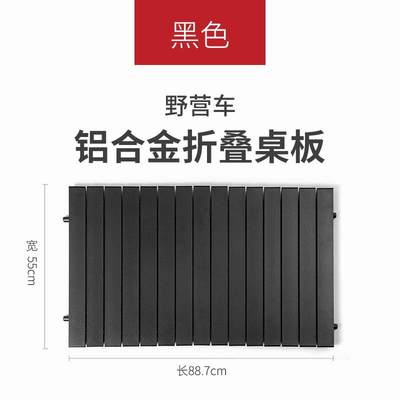 黑色

野营车
铝合金折叠桌板

宽 55cm

长88.7cm